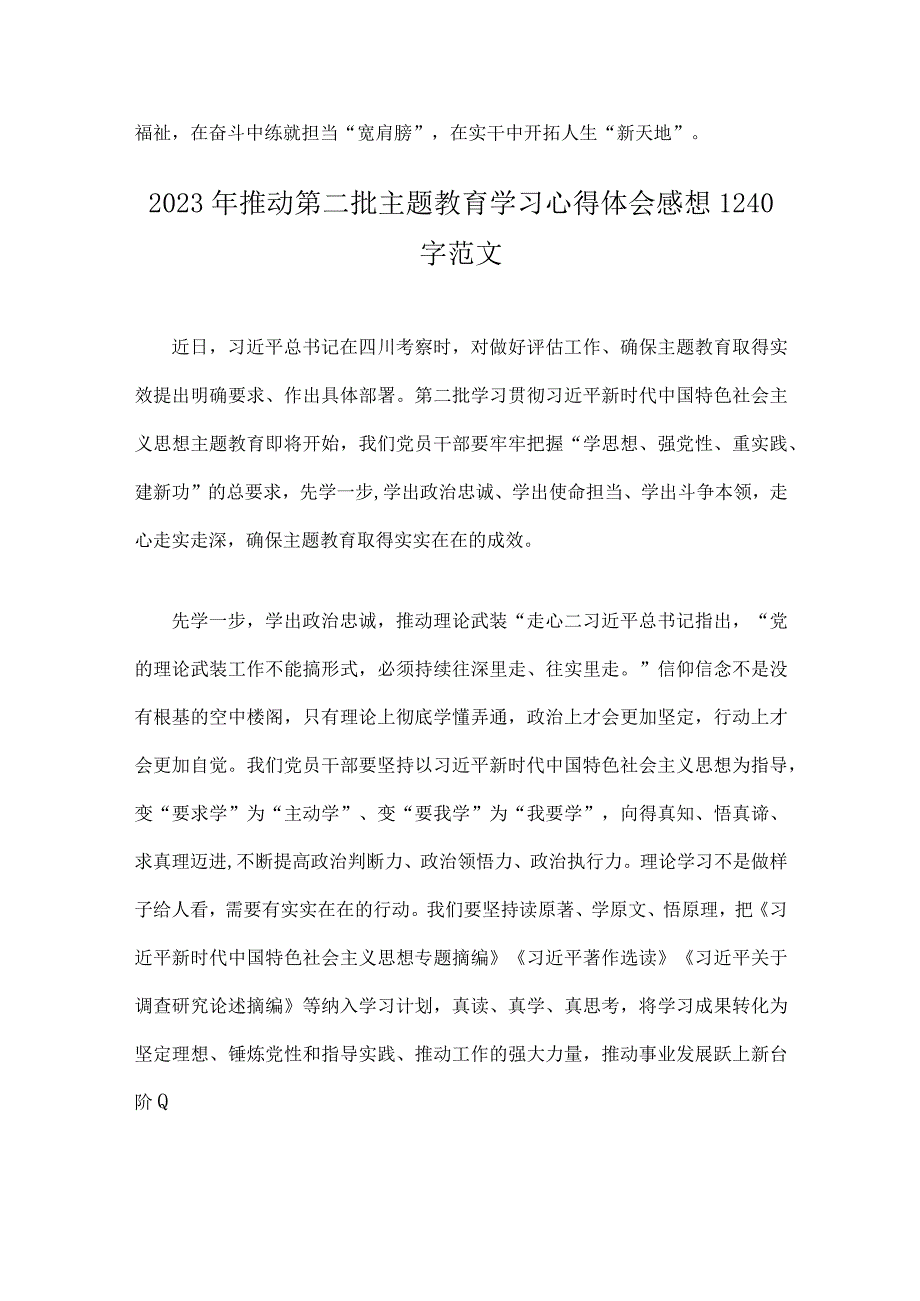 福祉，在奋斗中练就担当“宽肩膀”，在实干中开拓人生“新天地”。

2023年推动第二批主题教育学习心得体会感想1240字范文

近日，习近平总书记在四川考察时，对做好评估工作、确保主题教育取得实效提出明确要求、作出具体部署。第二批学习贯彻习近平新时代中国特色社会主义思想主题教育即将开始，我们党员干部要牢牢把握“学思想、强党性、重实践、建新功”的总要求，先学一步,学出政治忠诚、学出使命担当、学出斗争本领，走心走实走深，确保主题教育取得实实在在的成效。

先学一步，学出政治忠诚，推动理论武装“走心二习近平总书记指出，“党的理论武装工作不能搞形式，必须持续往深里走、往实里走。”信仰信念不是没有根基的空中楼阁，只有理论上彻底学懂弄通，政治上才会更加坚定，行动上才会更加自觉。我们党员干部要坚持以习近平新时代中国特色社会主义思想为指导，变“要求学”为“主动学”、变“要我学”为“我要学”，向得真知、悟真谛、求真理迈进,不断提高政治判断力、政治领悟力、政治执行力。理论学习不是做样子给人看，需要有实实在在的行动。我们要坚持读原著、学原文、悟原理，把《习近平新时代中国特色社会主义思想专题摘编》《习近平著作选读》《习近平关于调查研究论述摘编》等纳入学习计划，真读、真学、真思考，将学习成果转化为坚定理想、锤炼党性和指导实践、推动工作的强大力量，推动事业发展跃上新台阶Q